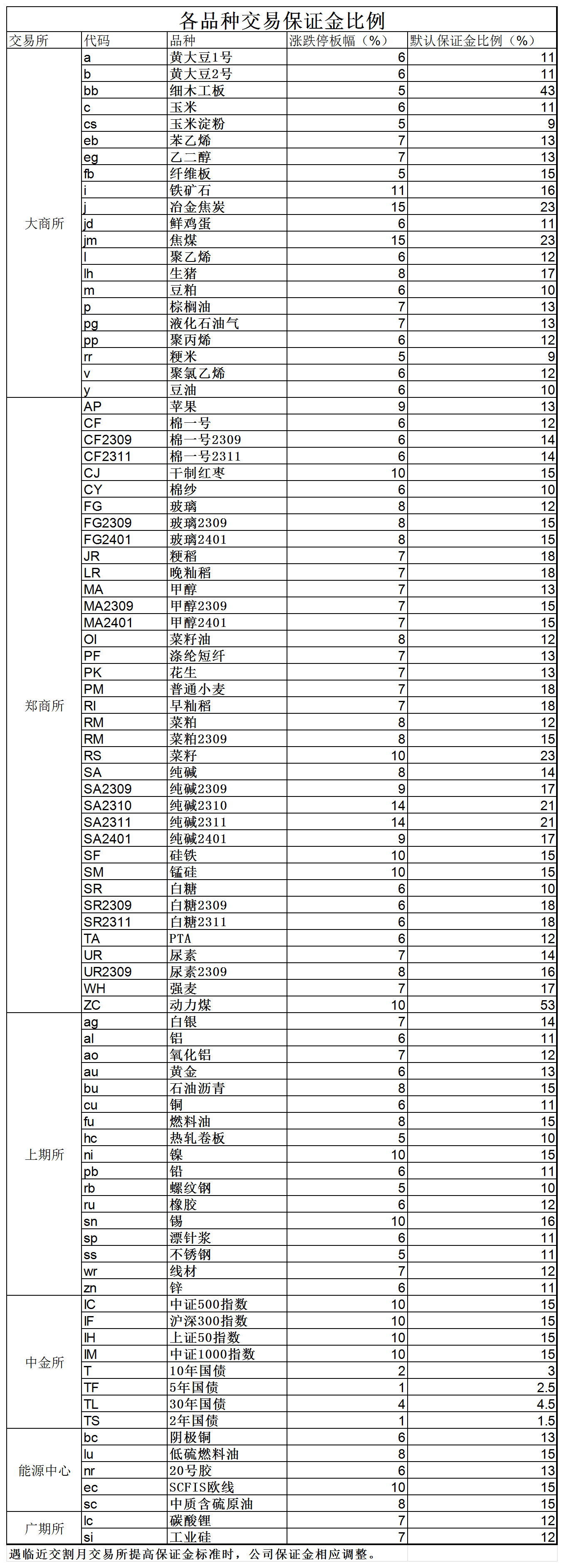 各品种交易保证金比例

| 交易所 | 代码 | 品种 | 涨跌停板幅（%） | 默认保证金比例（%） |
|---|---|---|---|---|
| 大商所 | a | 黄大豆1号 | 6 | 11 |
| | b | 黄大豆2号 | 6 | 11 |
| | bb | 细木工板 | 5 | 43 |
| | c | 玉米 | 6 | 11 |
| | cs | 玉米淀粉 | 5 | 9 |
| | eb | 苯乙烯 | 7 | 13 |
| | eg | 乙二醇 | 7 | 13 |
| | fb | 纤维板 | 5 | 15 |
| | i | 铁矿石 | 11 | 16 |
| | j | 冶金焦炭 | 15 | 23 |
| | jd | 鲜鸡蛋 | 6 | 11 |
| | jm | 焦煤 | 15 | 23 |
| | l | 聚乙烯 | 6 | 12 |
| | lh | 生猪 | 8 | 17 |
| | m | 豆粕 | 6 | 10 |
| | p | 棕榈油 | 7 | 13 |
| | pg | 液化石油气 | 7 | 13 |
| | pp | 聚丙烯 | 6 | 12 |
| | rr | 粳米 | 5 | 9 |
| | v | 聚氯乙烯 | 6 | 12 |
| | y | 豆油 | 6 | 10 |
| 郑商所 | AP | 苹果 | 9 | 13 |
| | CF | 棉一号 | 6 | 12 |
| | CF2309 | 棉一号2309 | 6 | 14 |
| | CF2311 | 棉一号2311 | 6 | 14 |
| | CJ | 干制红枣 | 10 | 15 |
| | CY | 棉纱 | 6 | 10 |
| | FG | 玻璃 | 8 | 12 |
| | FG2309 | 玻璃2309 | 8 | 15 |
| | FG2401 | 玻璃2401 | 8 | 15 |
| | JR | 粳稻 | 7 | 18 |
| | LR | 晚籼稻 | 7 | 18 |
| | MA | 甲醇 | 7 | 13 |
| | MA2309 | 甲醇2309 | 7 | 15 |
| | MA2401 | 甲醇2401 | 7 | 15 |
| | OI | 菜籽油 | 8 | 12 |
| | PF | 涤纶短纤 | 7 | 13 |
| | PK | 花生 | 7 | 13 |
| | PM | 普通小麦 | 7 | 18 |
| | RI | 早籼稻 | 7 | 18 |
| | RM | 菜粕 | 8 | 12 |
| | RM | 菜粕2309 | 8 | 15 |
| | RS | 菜籽 | 10 | 23 |
| | SA | 纯碱 | 8 | 14 |
| | SA2309 | 纯碱2309 | 9 | 17 |
| | SA2310 | 纯碱2310 | 14 | 21 |
| | SA2311 | 纯碱2311 | 14 | 21 |
| | SA2401 | 纯碱2401 | 9 | 17 |
| | SF | 硅铁 | 10 | 15 |
| | SM | 锰硅 | 10 | 15 |
| | SR | 白糖 | 6 | 10 |
| | SR2309 | 白糖2309 | 6 | 18 |
| | SR2311 | 白糖2311 | 6 | 18 |
| | TA | PTA | 6 | 12 |
| | UR | 尿素 | 7 | 14 |
| | UR2309 | 尿素2309 | 8 | 16 |
| | WH | 强麦 | 7 | 17 |
| | ZC | 动力煤 | 10 | 53 |
| 上期所 | ag | 白银 | 7 | 14 |
| | al | 铝 | 6 | 11 |
| | ao | 氧化铝 | 7 | 12 |
| | au | 黄金 | 6 | 13 |
| | bu | 石油沥青 | 8 | 15 |
| | cu | 铜 | 6 | 11 |
| | fu | 燃料油 | 8 | 15 |
| | hc | 热轧卷板 | 5 | 10 |
| | ni | 镍 | 10 | 15 |
| | pb | 铅 | 6 | 11 |
| | rb | 螺纹钢 | 5 | 10 |
| | ru | 橡胶 | 6 | 12 |
| | sn | 锡 | 10 | 16 |
| | sp | 漂针浆 | 6 | 11 |
| | ss | 不锈钢 | 5 | 11 |
| | wr | 线材 | 7 | 12 |
| | zn | 锌 | 6 | 11 |
| 中金所 | IC | 中证500指数 | 10 | 15 |
| | IF | 沪深300指数 | 10 | 15 |
| | IH | 上证50指数 | 10 | 15 |
| | IM | 中证1000指数 | 10 | 15 |
| | T | 10年国债 | 2 | 3 |
| | TF | 5年国债 | 1 | 2.5 |
| | TL | 30年国债 | 4 | 4.5 |
| | TS | 2年国债 | 1 | 1.5 |
| 能源中心 | bc | 阴极铜 | 6 | 13 |
| | lu | 低硫燃料油 | 8 | 15 |
| | nr | 20号胶 | 6 | 13 |
| | ec | SCFIS欧线 | 10 | 15 |
| | sc | 中质含硫原油 | 8 | 15 |
| 广期所 | lc | 碳酸锂 | 7 | 12 |
| | si | 工业硅 | 7 | 12 |

遇临近交割月交易所提高保证金标准时，公司保证金相应调整。